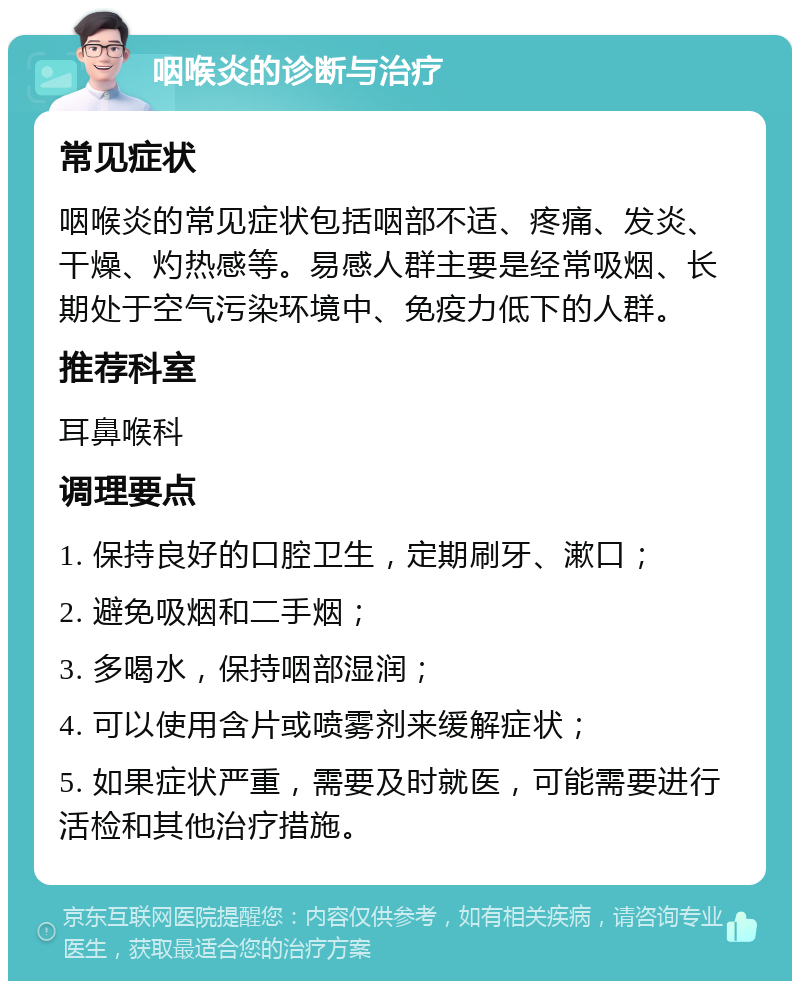 咽喉炎的诊断与治疗

常见症状

咽喉炎的常见症状包括咽部不适、疼痛、发炎、干燥、灼热感等。易感人群主要是经常吸烟、长期处于空气污染环境中、免疫力低下的人群。

推荐科室

耳鼻喉科

调理要点

1. 保持良好的口腔卫生，定期刷牙、漱口；

2. 避免吸烟和二手烟；

3. 多喝水，保持咽部湿润；

4. 可以使用含片或喷雾剂来缓解症状；

5. 如果症状严重，需要及时就医，可能需要进行活检和其他治疗措施。

京东互联网医院提醒您：内容仅供参考，如有相关疾病，请咨询专业医生，获取最适合您的治疗方案